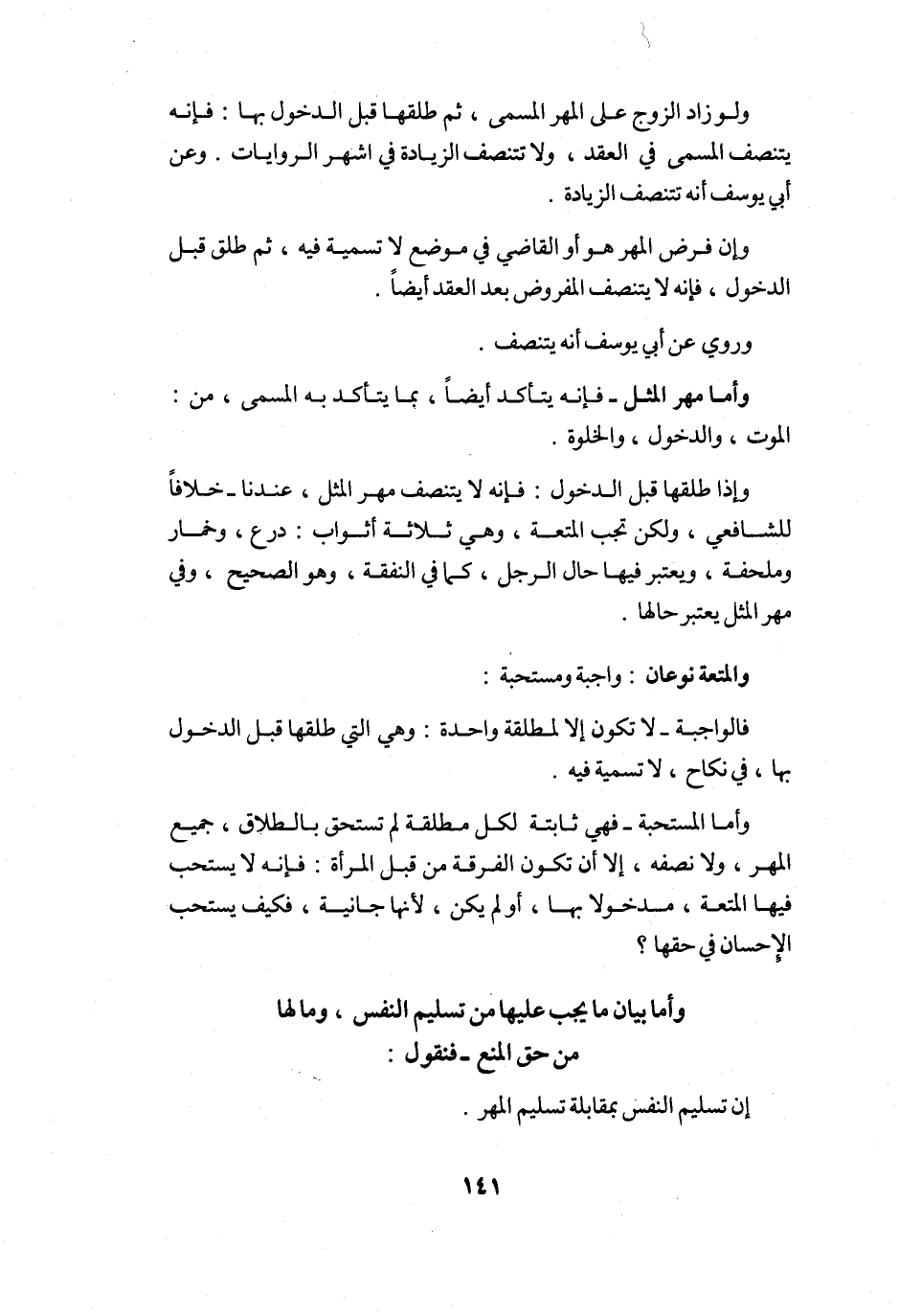 ولو زاد الزوج على المهر المسمى ، ثم طلقها قبل الدخول بها : فإنه يتنصف المسمى في العقد ، ولا تتنصف الزيادة في اشهر الروايات . وعن أبي يوسف أنه تتنصف الزيادة .

وإن فرض المهر هو أو القاضي في موضع لا تسمية فيه ، ثم طلق قبل الدخول ، فإنه لا يتنصف المفروض بعد العقد أيضاً .

وروي عن أبي يوسف أنه يتنصف .

وأما مهر المثل ـ فإنه يتأكد أيضاً ، بما يتأكد به المسمى ، من : الموت ، والدخول ، والخلوة .

وإذا طلقها قبل الدخول : فإنه لا يتنصف مهر المثل ، عندنا ـ خلافاً للشافعي ، ولكن تجب المتعة ، وهي ثلاثة أثواب : درع ، وخمار وملحفة ، ويعتبر فيها حال الرجل ، كما في النفقة ، وهو الصحيح ، وفي مهر المثل يعتبر حالها .

والمتعة نوعان : واجبة ومستحبة :

فالواجبة ـ لا تكون إلا لمطلقة واحدة : وهي التي طلقها قبل الدخول بها ، في نكاح ، لا تسمية فيه .

وأما المستحبة ـ فهي ثابتة لكل مطلقة لم تستحق بالطلاق ، جميع المهر ، ولا نصفه ، إلا أن تكون الفرقة من قبل المرأة : فإنه لا يستحب فيها المتعة ، مدخولا بها ، أو لم يكن ، لأنها جانية ، فكيف يستحب الإحسان في حقها ؟

وأما بيان ما يجب عليها من تسليم النفس ، وما لها من حق المنع ـ فنقول :

إن تسليم النفس بمقابلة تسليم المهر .

١٤١